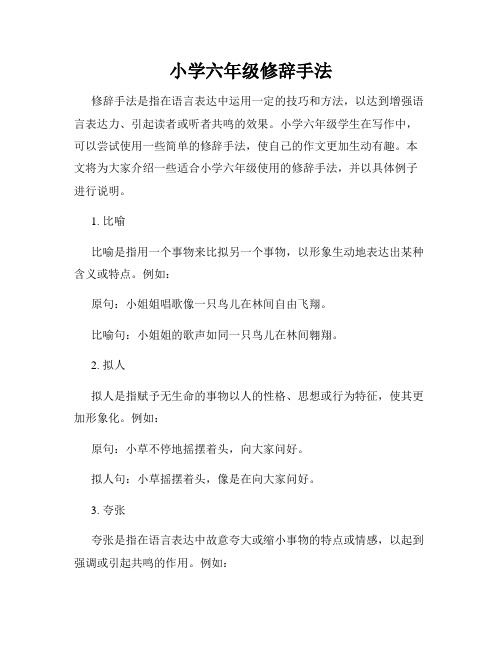 小学六年级修辞手法

修辞手法是指在语言表达中运用一定的技巧和方法，以达到增强语言表达力、引起读者或听者共鸣的效果。小学六年级学生在写作中，可以尝试使用一些简单的修辞手法，使自己的作文更加生动有趣。本文将为大家介绍一些适合小学六年级使用的修辞手法，并以具体例子进行说明。

1. 比喻

比喻是指用一个事物来比拟另一个事物，以形象生动地表达出某种含义或特点。例如：

原句：小姐姐唱歌像一只鸟儿在林间自由飞翔。

比喻句：小姐姐的歌声如同一只鸟儿在林间翱翔。

2. 拟人

拟人是指赋予无生命的事物以人的性格、思想或行为特征，使其更加形象化。例如：

原句：小草不停地摇摆着头，向大家问好。

拟人句：小草摇摆着头，像是在向大家问好。

3. 夸张

夸张是指在语言表达中故意夸大或缩小事物的特点或情感，以起到强调或引起共鸣的作用。例如：